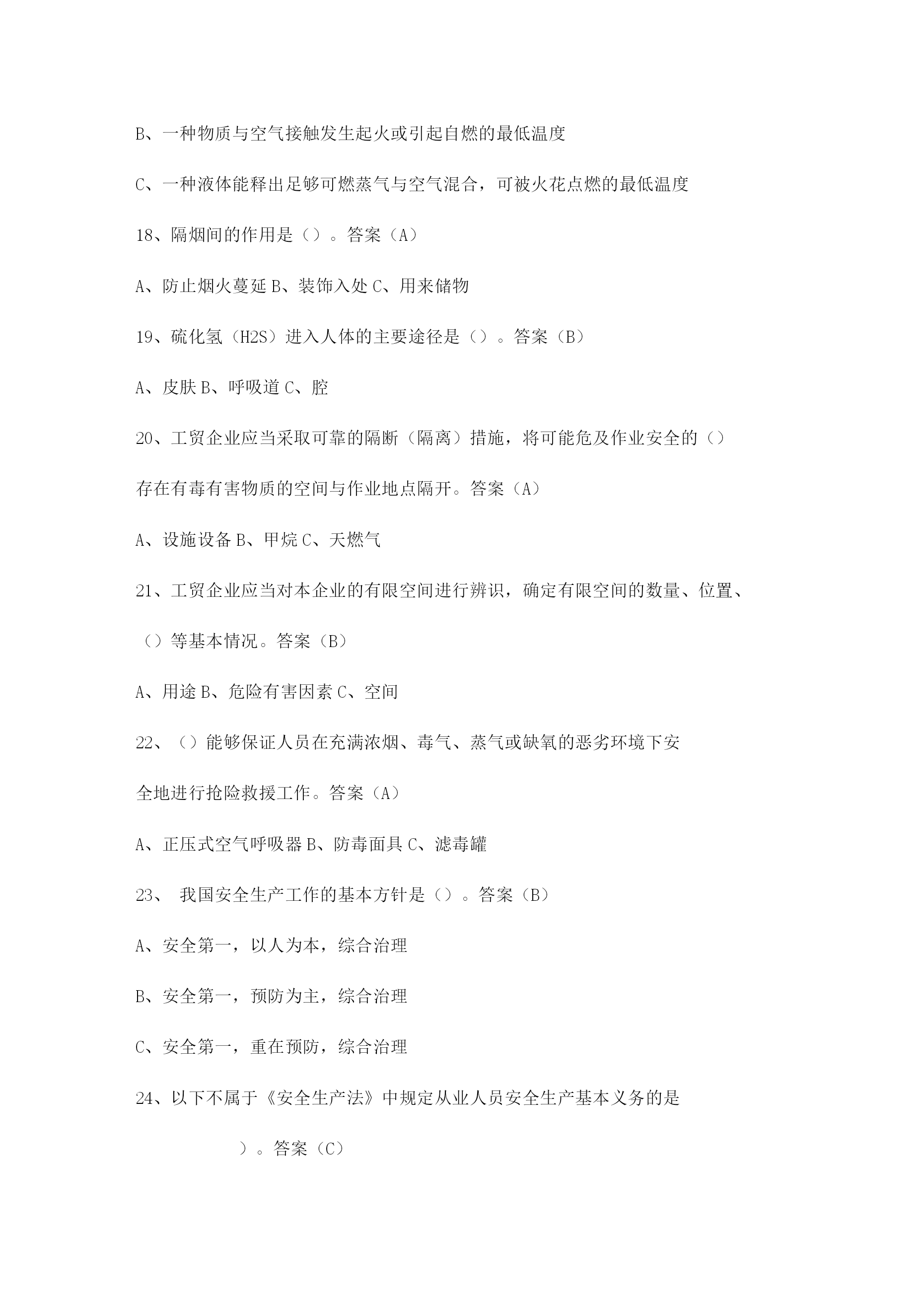 B、一种物质与空气接触发生起火或引起自燃的最低温度

C、一种液体能释出足够可燃蒸气与空气混合，可被火花点燃的最低温度

18、隔烟间的作用是（）。答案（A）

A、防止烟火蔓延 B、装饰入处 C、用来储物

19、硫化氢（H2S）进入人体的主要途径是（）。答案（B）

A、皮肤 B、呼吸道 C、腔

20、工贸企业应当采取可靠的隔断（隔离）措施，将可能危及作业安全的（）存在有毒有害物质的空间与作业地点隔开。答案（A）

A、设施设备 B、甲烷 C、天燃气

21、工贸企业应当对本企业的有限空间进行辨识，确定有限空间的数量、位置、（）等基本情况。答案（B）

A、用途 B、危险有害因素 C、空间

22、（）能够保证人员在充满浓烟、毒气、蒸气或缺氧的恶劣环境下安全地进行抢险救援工作。答案（A）

A、正压式空气呼吸器 B、防毒面具 C、滤毒罐

23、 我国安全生产工作的基本方针是（）。答案（B）

A、安全第一，以人为本，综合治理

B、安全第一，预防为主，综合治理

C、安全第一，重在预防，综合治理

24、以下不属于《安全生产法》中规定从业人员安全生产基本义务的是

）。答案（C）